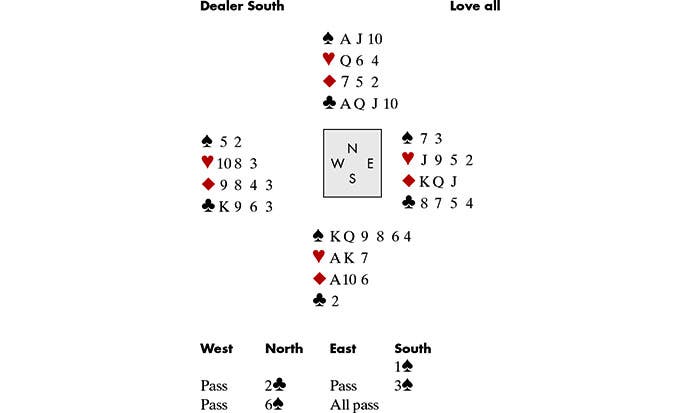 Dealer South Love all

♠ A J 10
♥ Q 6 4
♦ 7 5 2
♣ A Q J 10

♠ 5 2
♥ 10 8 3
♦ 9 8 4 3
♣ K 9 6 3

N
W E
S

♠ 7 3
♥ J 9 5 2
♦ K Q J
♣ 8 7 5 4

♠ K Q 9 8 6 4
♥ A K 7
♦ A 10 6
♣ 2

| West | North | East | South |
|---|---|---|---|
| | | | 1♠ |
| Pass | 2♣ | Pass | 3♠ |
| Pass | 6♠ | All pass | |